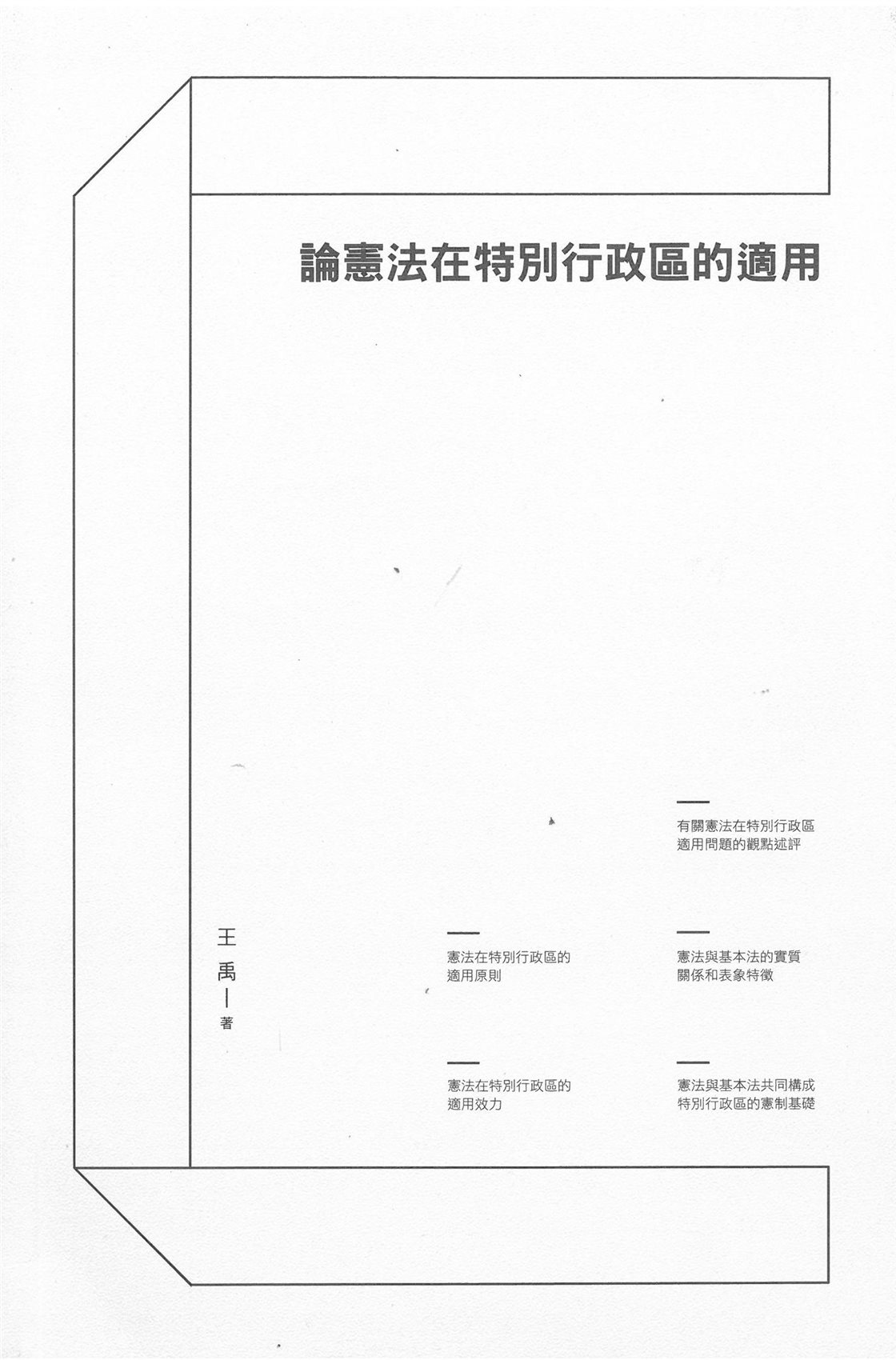 論憲法在特別行政區的適用

有關憲法在特別行政區適用問題的觀點述評

王禹 著

憲法在特別行政區的適用原則

憲法與基本法的實質關係和表象特徵

憲法在特別行政區的適用效力

憲法與基本法共同構成特別行政區的憲制基礎